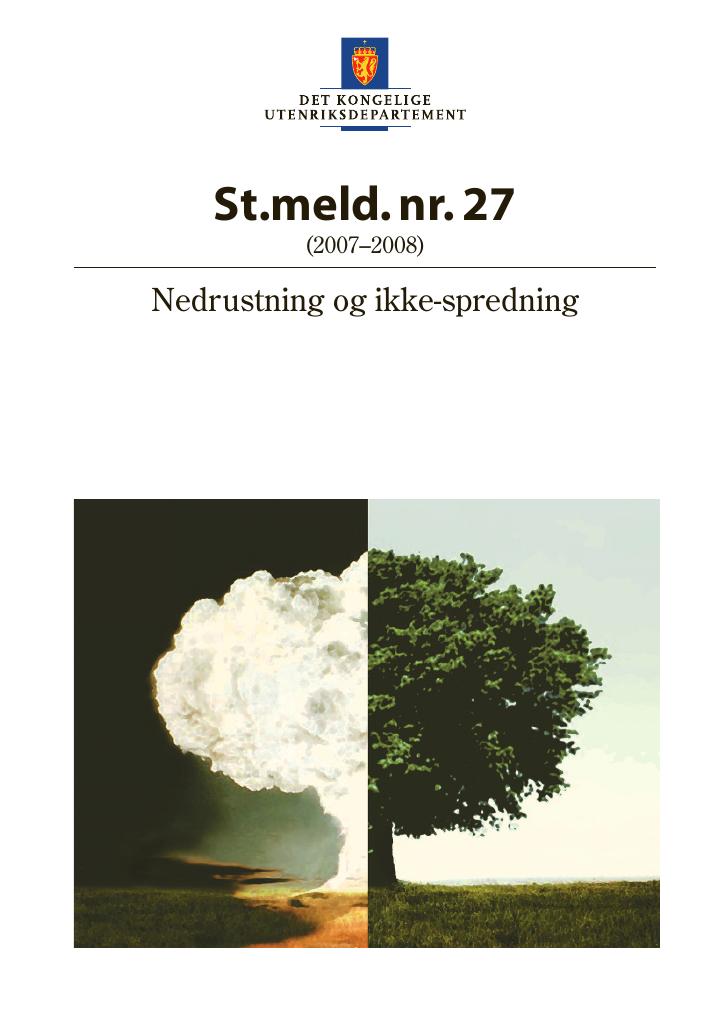 DET KONGELIGE
UTENRIKSDEPARTEMENT

St.meld. nr. 27
(2007–2008)

Nedrustning og ikke-spredning